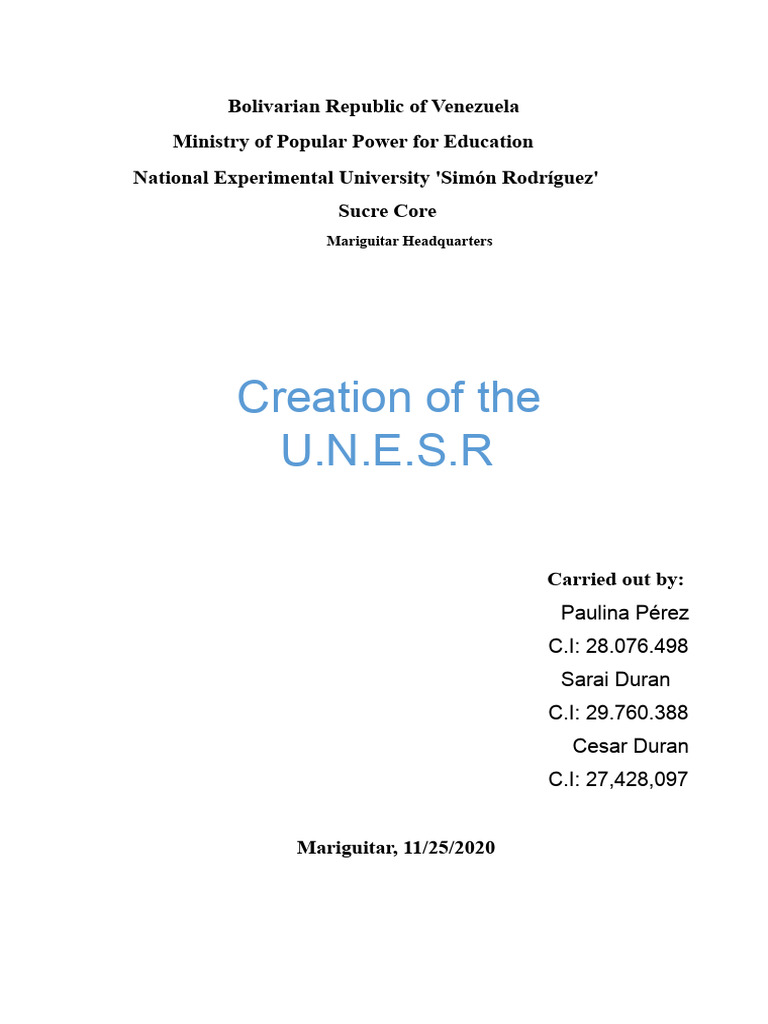 Bolivarian Republic of Venezuela
Ministry of Popular Power for Education
National Experimental University 'Simón Rodríguez'
Sucre Core
Mariguitar Headquarters

Creation of the U.N.E.S.R

Carried out by:
Paulina Pérez
C.I: 28.076.498
Sarai Duran
C.I: 29.760.388
Cesar Duran
C.I: 27,428,097

Mariguitar, 11/25/2020